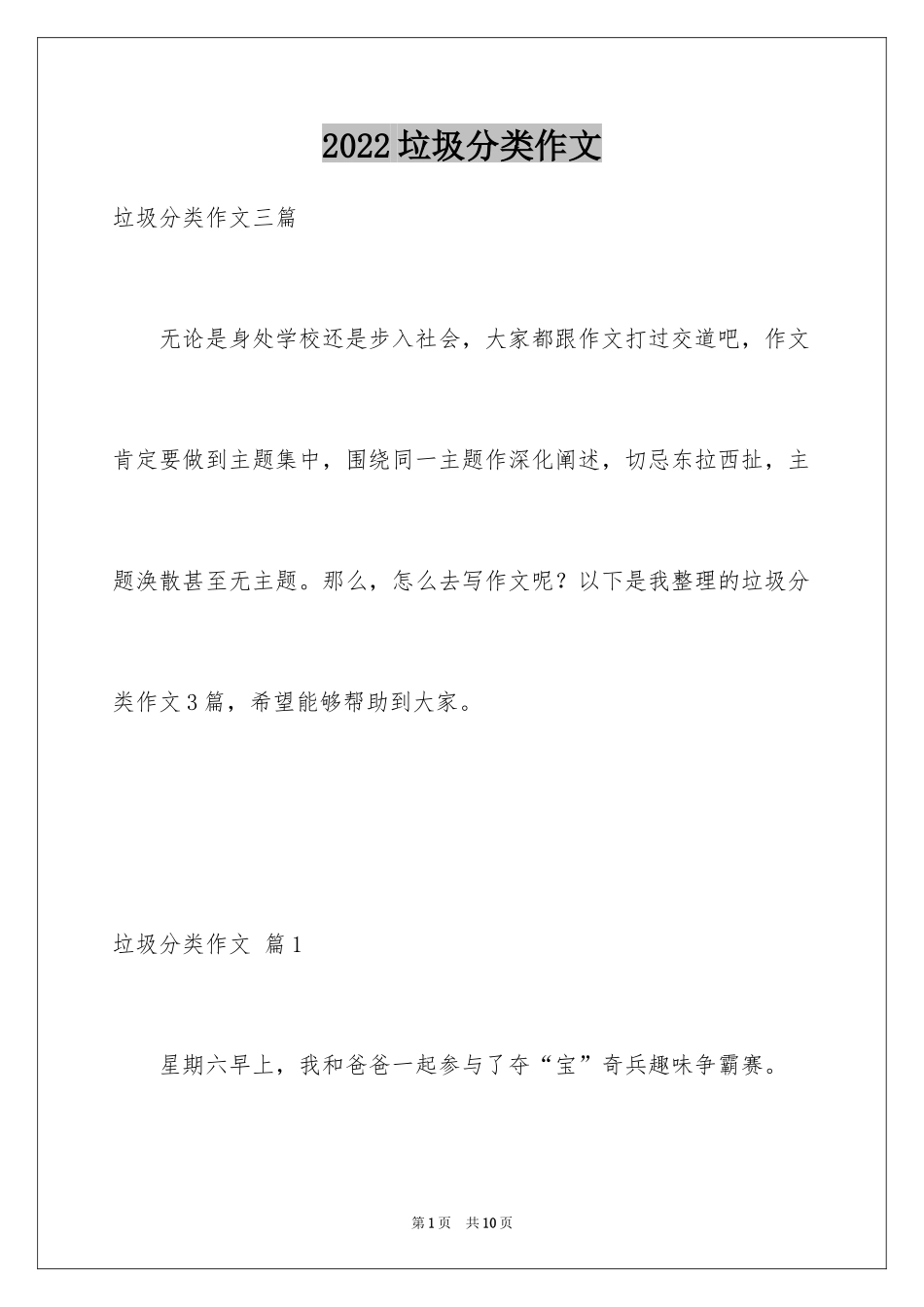 2022垃圾分类作文

垃圾分类作文三篇

无论是身处学校还是步入社会，大家都跟作文打过交道吧，作文肯定要做到主题集中，围绕同一主题作深化阐述，切忌东拉西扯，主题涣散甚至无主题。那么，怎么去写作文呢？以下是我整理的垃圾分类作文3篇，希望能够帮助到大家。

垃圾分类作文 篇1

星期六早上，我和爸爸一起参与了夺“宝”奇兵趣味争霸赛。

第1页 共10页